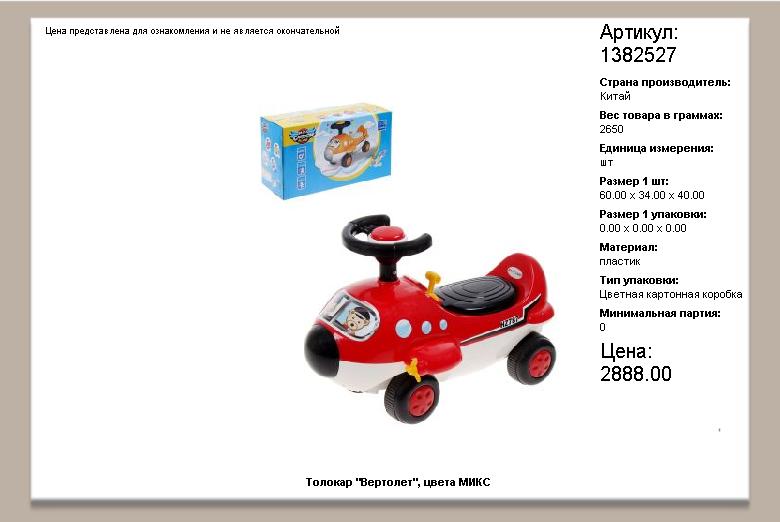 Цена представлена для ознакомления и не является окончательной

Артикул:
1382527

Страна производитель:
Китай

Вес товара в граммах:
2650

Единица измерения:
шт

Размер 1 шт:
60.00 x 34.00 x 40.00

Размер 1 упаковки:
0.00 x 0.00 x 0.00

Материал:
пластик

Тип упаковки:
Цветная картонная коробка

Минимальная партия:
0

Цена:
2888.00

Толокар "Вертолет", цвета МИКС